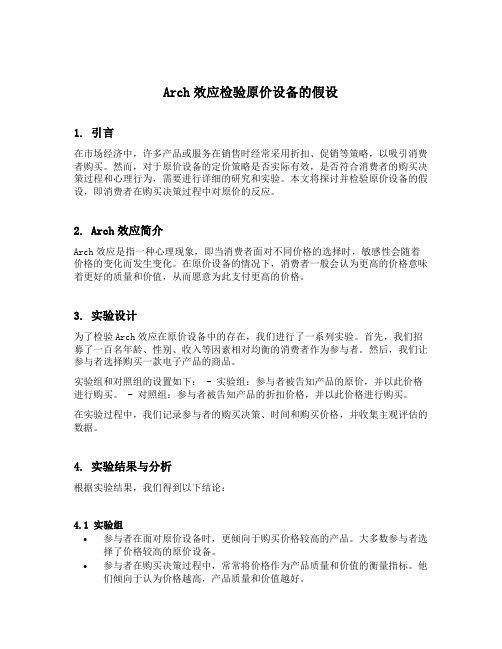 Arch 效应检验原价设备的假设

1. 引言

在市场经济中，许多产品或服务在销售时经常采用折扣、促销等策略，以吸引消费者购买。然而，对于原价设备的定价策略是否实际有效，是否符合消费者的购买决策过程和心理行为，需要进行详细的研究和实验。本文将探讨并检验原价设备的假设，即消费者在购买决策过程中对原价的反应。

2. Arch 效应简介

Arch 效应是指一种心理现象，即当消费者面对不同价格的选择时，敏感性会随着价格的变化而发生变化。在原价设备的情况下，消费者一般会认为更高的价格意味着更好的质量和价值，从而愿意为此支付更高的价格。

3. 实验设计

为了检验 Arch 效应在原价设备中的存在，我们进行了一系列实验。首先，我们招募了一百名年龄、性别、收入等因素相对均衡的消费者作为参与者。然后，我们让参与者选择购买一款电子产品的商品。

实验组和对照组的设置如下： - 实验组：参与者被告知产品的原价，并以此价格进行购买。 - 对照组：参与者被告知产品的折扣价格，并以此价格进行购买。

在实验过程中，我们记录参与者的购买决策、时间和购买价格，并收集主观评估的数据。

4. 实验结果与分析

根据实验结果，我们得到以下结论：

4.1 实验组

• 参与者在面对原价设备时，更倾向于购买价格较高的产品。大多数参与者选择了价格较高的原价设备。
• 参与者在购买决策过程中，常常将价格作为产品质量和价值的衡量指标。他们倾向于认为价格越高，产品质量和价值越好。